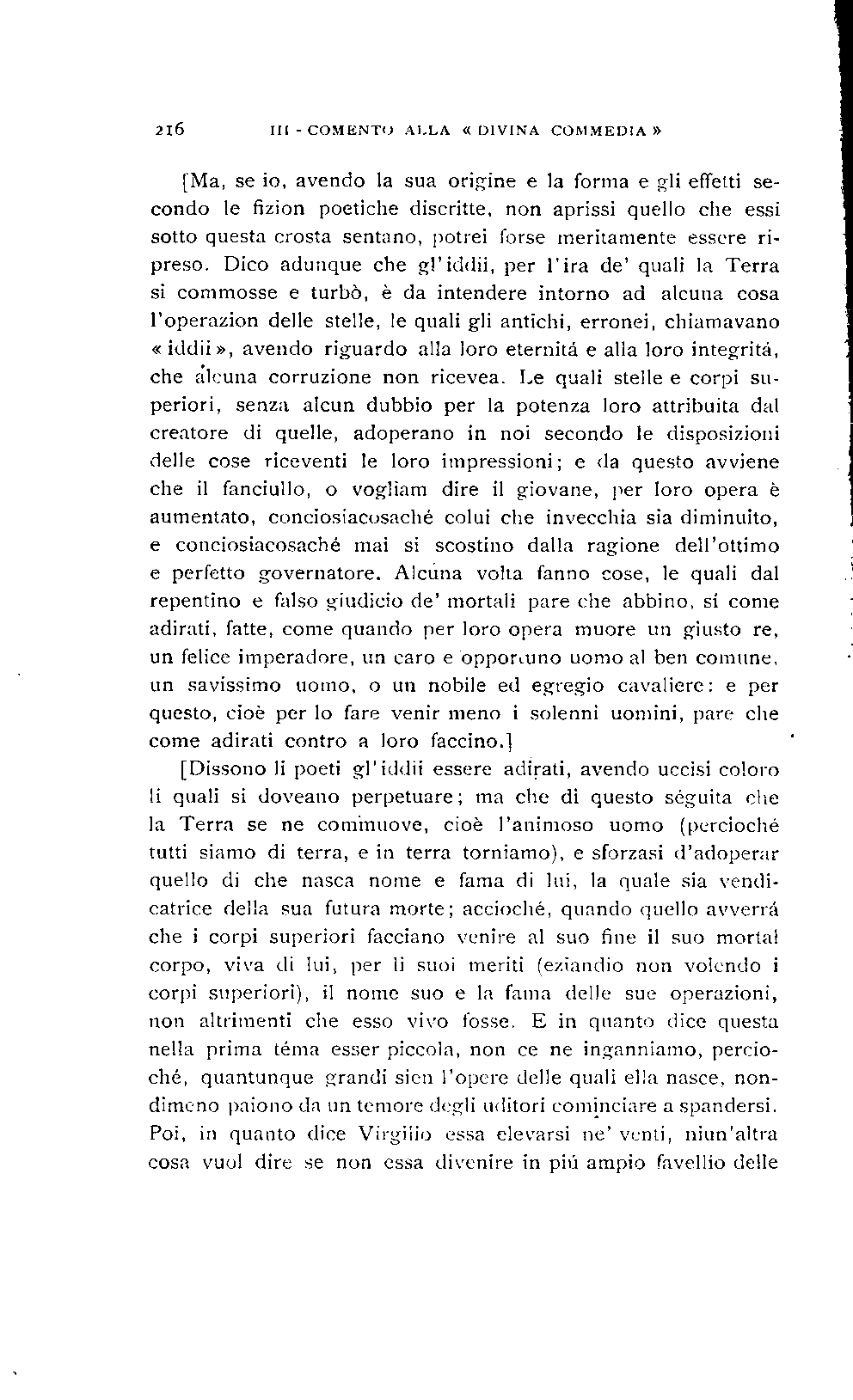 216 III - COMENTO ALLA « DIVINA COMMEDIA »

[Ma, se io, avendo la sua origine e la forma e gli effetti secondo le fizion poetiche discritte, non aprissi quello che essi sotto questa crosta sentano, potrei forse meritamente essere ripreso. Dico adunque che gl'iddii, per l'ira de' quali la Terra si commosse e turbò, è da intendere intorno ad alcuna cosa l'operazion delle stelle, le quali gli antichi, erronei, chiamavano « iddii », avendo riguardo alla loro eternitá e alla loro integritá, che alcuna corruzione non ricevea. Le quali stelle e corpi superiori, senza alcun dubbio per la potenza loro attribuita dal creatore di quelle, adoperano in noi secondo le disposizioni delle cose riceventi le loro impressioni; e da questo avviene che il fanciullo, o vogliam dire il giovane, per loro opera è aumentato, conciosiacosaché colui che invecchia sia diminuito, e conciosiacosaché mai si scostino dalla ragione dell'ottimo e perfetto governatore. Alcuna volta fanno cose, le quali dal repentino e falso giudicio de' mortali pare che abbino, sí come adirati, fatte, come quando per loro opera muore un giusto re, un felice imperadore, un caro e opportuno uomo al ben comune, un savissimo uomo, o un nobile ed egregio cavaliere: e per questo, cioè per lo fare venir meno i solenni uomini, pare che come adirati contro a loro faccino.]

[Dissono li poeti gl'iddii essere adirati, avendo uccisi coloro li quali si doveano perpetuare; ma che di questo séguita che la Terra se ne commuove, cioè l'animoso uomo (percioché tutti siamo di terra, e in terra torniamo), e sforzasi d'adoperar quello di che nasca nome e fama di lui, la quale sia vendicatrice della sua futura morte; accioché, quando quello avverrá che i corpi superiori facciano venire al suo fine il suo mortal corpo, viva di lui, per li suoi meriti (eziandio non volendo i corpi superiori), il nome suo e la fama delle sue operazioni, non altrimenti che esso vivo fosse. E in quanto dice questa nella prima téma esser piccola, non ce ne inganniamo, percioché, quantunque grandi sien l'opere delle quali ella nasce, nondimeno paiono da un temore degli uditori cominciare a spandersi. Poi, in quanto dice Virgilio essa elevarsi ne' venti, niun'altra cosa vuol dire se non essa divenire in piú ampio favellio delle